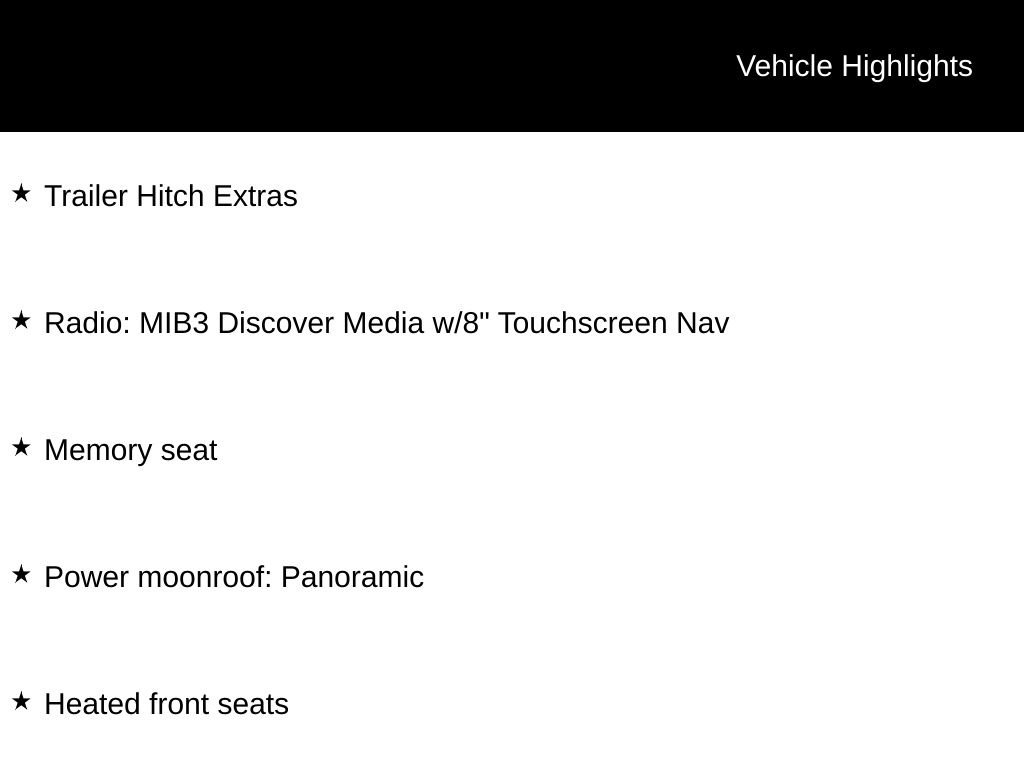 Vehicle Highlights

★ Trailer Hitch Extras

★ Radio: MIB3 Discover Media w/8" Touchscreen Nav

★ Memory seat

★ Power moonroof: Panoramic

★ Heated front seats